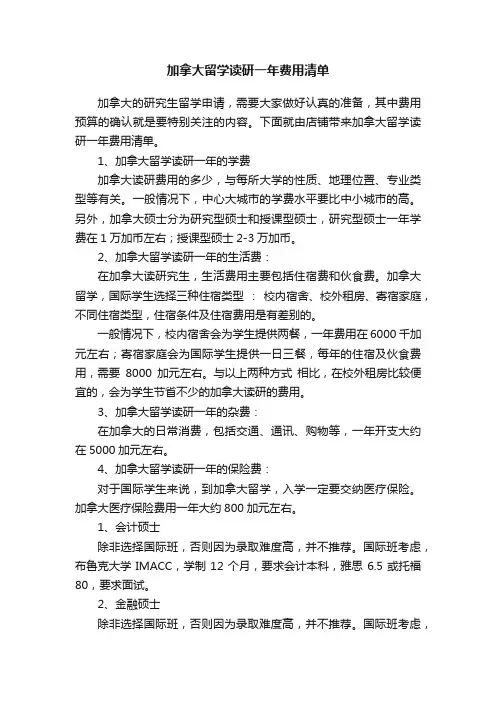 加拿大留学读研一年费用清单

加拿大的研究生留学申请，需要大家做好认真的准备，其中费用预算的确认就是要特别关注的内容。下面就由店铺带来加拿大留学读研一年费用清单。

1、加拿大留学读研一年的学费

加拿大读研费用的多少，与每所大学的性质、地理位置、专业类型等有关。一般情况下，中心大城市的学费水平要比中小城市的高。另外，加拿大硕士分为研究型硕士和授课型硕士，研究型硕士一年学费在 1 万加币左右；授课型硕士 2-3 万加币。

2、加拿大留学读研一年的生活费：

在加拿大读研究生，生活费用主要包括住宿费和伙食费。加拿大留学，国际学生选择三种住宿类型 ： 校内宿舍、校外租房、寄宿家庭，不同住宿类型，住宿条件及住宿费用是有差别的。

一般情况下，校内宿舍会为学生提供两餐，一年费用在 6000 千加元左右；寄宿家庭会为国际学生提供一日三餐，每年的住宿及伙食费用，需要 8000 加元左右。与以上两种方式 相比，在校外租房比较便宜的，会为学生节省不少的加拿大读研的费用。

3、加拿大留学读研一年的杂费：

在加拿大的日常消费，包括交通、通讯、购物等，一年开支大约在 5000 加元左右。

4、加拿大留学读研一年的保险费：

对于国际学生来说，到加拿大留学，入学一定要交纳医疗保险。加拿大医疗保险费用一年大约 800 加元左右。

1、会计硕士

除非选择国际班，否则因为录取难度高，并不推荐。国际班考虑，布鲁克大学 IMACC，学制 12 个月，要求会计本科，雅思 6.5 或托福 80，要求面试。

2、金融硕士

除非选择国际班，否则因为录取难度高，并不推荐。国际班考虑，